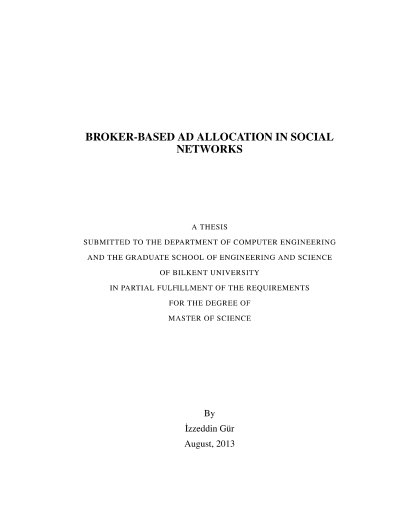 BROKER-BASED AD ALLOCATION IN SOCIAL NETWORKS

A THESIS
SUBMITTED TO THE DEPARTMENT OF COMPUTER ENGINEERING
AND THE GRADUATE SCHOOL OF ENGINEERING AND SCIENCE
OF BILKENT UNIVERSITY
IN PARTIAL FULFILLMENT OF THE REQUIREMENTS
FOR THE DEGREE OF
MASTER OF SCIENCE

By
İzzeddin Gür
August, 2013